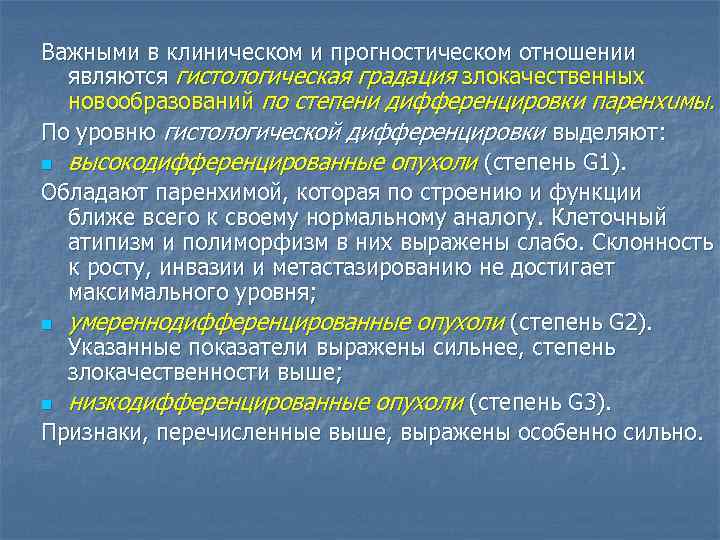 Важными в клиническом и прогностическом отношении являются гистологическая градация злокачественных новообразований по степени дифференцировки паренхимы.

По уровню гистологической дифференцировки выделяют:

высокодифференцированные опухоли (степень G1).

Обладают паренхимой, которая по строению и функции ближе всего к своему нормальному аналогу. Клеточный атипизм и полиморфизм в них выражены слабо. Склонность к росту, инвазии и метастазированию не достигает максимального уровня;

умереннодифференцированные опухоли (степень G2). Указанные показатели выражены сильнее, степень злокачественности выше;

низкодифференцированные опухоли (степень G3).

Признаки, перечисленные выше, выражены особенно сильно.